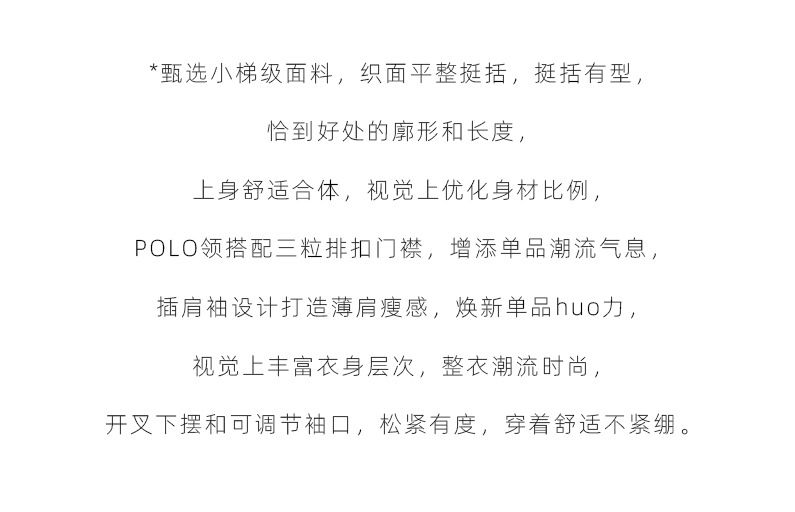 *甄选小梯级面料，织面平整挺括，挺括有型，

恰到好处的廓形和长度，

上身舒适合体，视觉上优化身材比例，

POLO领搭配三粒排扣门襟，增添单品潮流气息，

插肩袖设计打造薄肩瘦感，焕新单品huo力，

视觉上丰富衣身层次，整衣潮流时尚，

开叉下摆和可调节袖口，松紧有度，穿着舒适不紧绷。